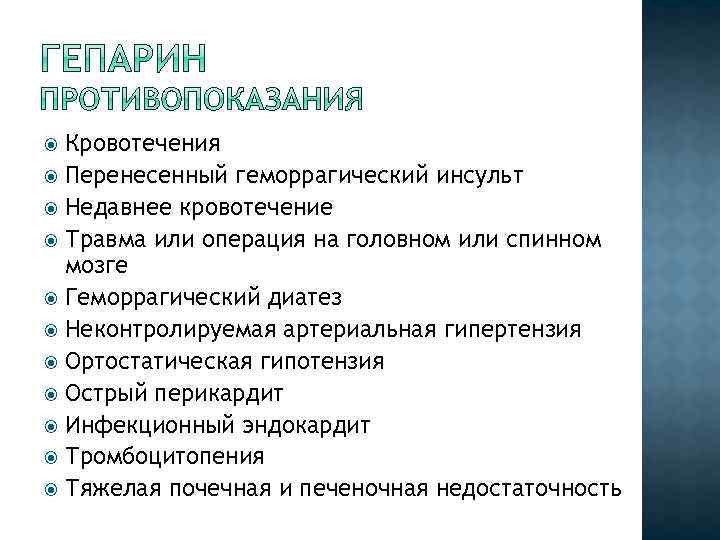 ГЕПАРИН
ПРОТИВОПОКАЗАНИЯ

Кровотечения
Перенесенный геморрагический инсульт
Недавнее кровотечение
Травма или операция на головном или спинном мозге
Геморрагический диатез
Неконтролируемая артериальная гипертензия
Ортостатическая гипотензия
Острый перикардит
Инфекционный эндокардит
Тромбоцитопения
Тяжелая почечная и печеночная недостаточность